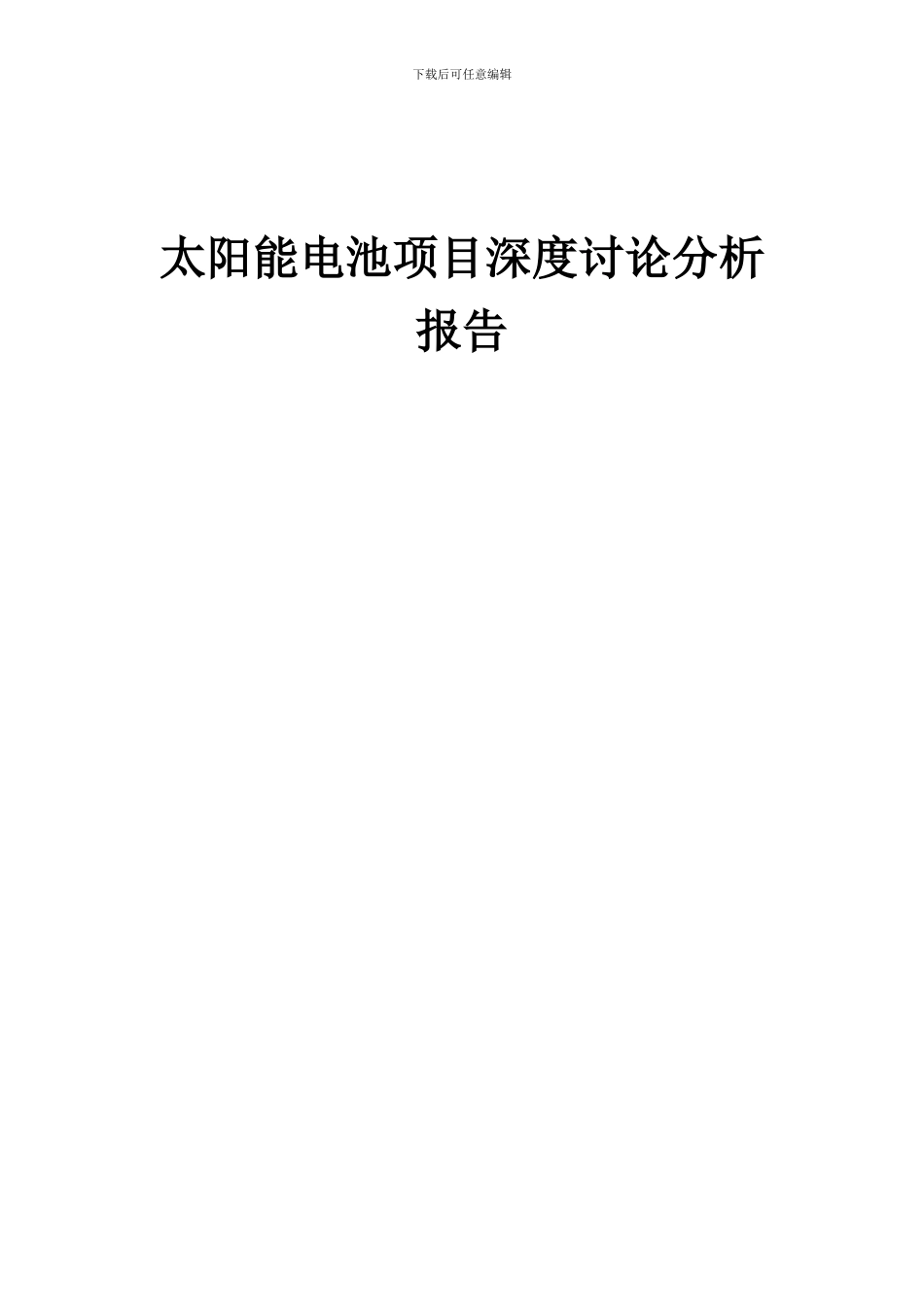 下载后可任意编辑

太阳能电池项目深度讨论分析报告